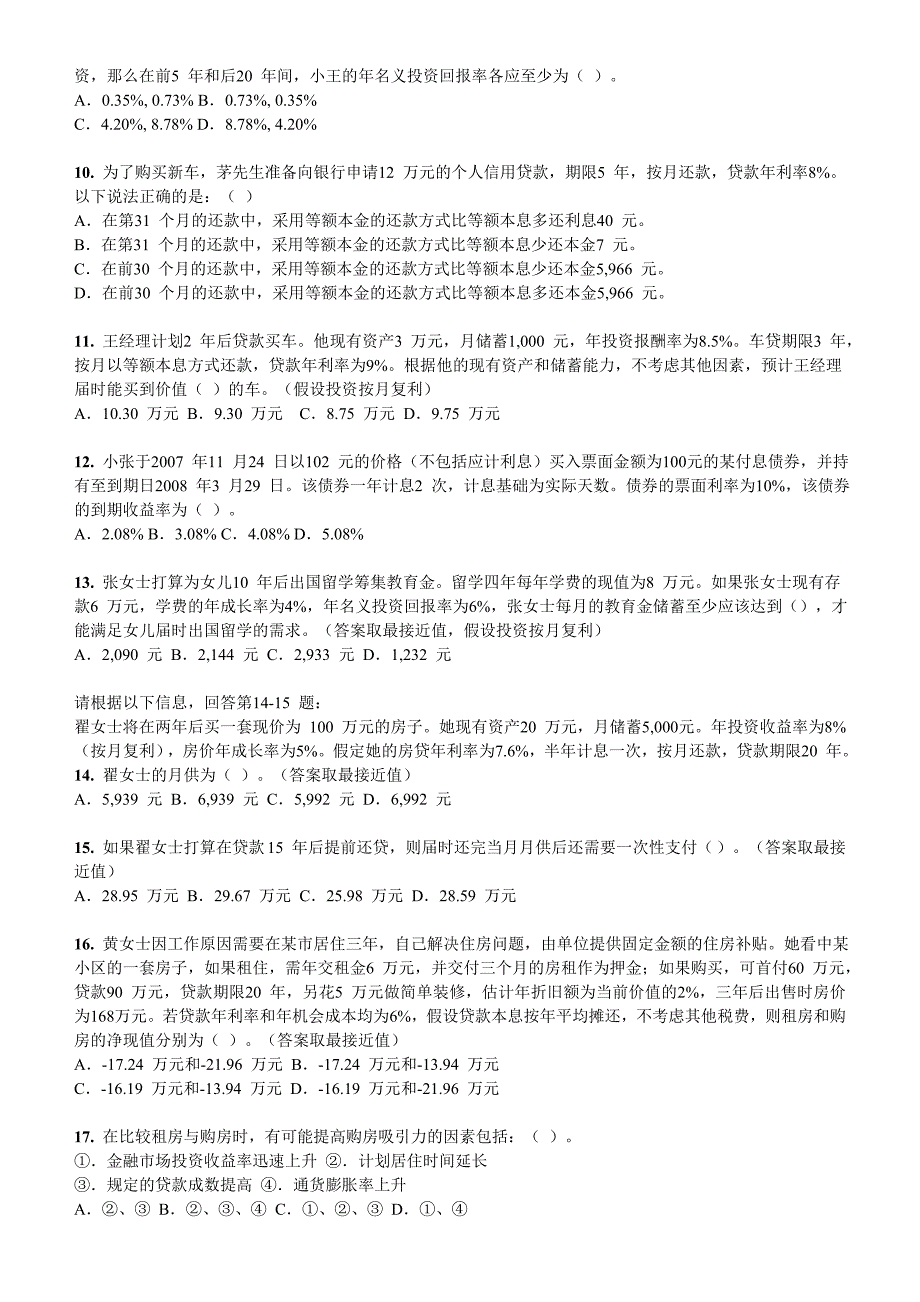 资，那么在前5 年和后20 年间，小王的年名义投资回报率各应至少为（ ）。
A．0.35%, 0.73% B．0.73%, 0.35%
C．4.20%, 8.78% D．8.78%, 4.20%

10. 为了购买新车，茅先生准备向银行申请12 万元的个人信用贷款，期限5 年，按月还款，贷款年利率8%。以下说法正确的是：（ ）
A．在第31 个月的还款中，采用等额本金的还款方式比等额本息多还利息40 元。
B．在第31 个月的还款中，采用等额本金的还款方式比等额本息少还本金7 元。
C．在前30 个月的还款中，采用等额本金的还款方式比等额本息少还本金5,966 元。
D．在前30 个月的还款中，采用等额本金的还款方式比等额本息多还本金5,966 元。

11. 王经理计划2 年后贷款买车。他现有资产3 万元，月储蓄1,000 元，年投资报酬率为8.5%。车贷期限3 年，按月以等额本息方式还款，贷款年利率为9%。根据他的现有资产和储蓄能力，不考虑其他因素，预计王经理届时能买到价值（ ）的车。（假设投资按月复利）
A．10.30 万元 B．9.30 万元 C．8.75 万元 D．9.75 万元

12. 小张于2007 年11 月24 日以102 元的价格（不包括应计利息）买入票面金额为100元的某付息债券，并持有至到期日2008 年3 月29 日。该债券一年计息2 次，计息基础为实际天数。债券的票面利率为10%，该债券的到期收益率为（ ）。
A．2.08% B．3.08% C．4.08% D．5.08%

13. 张女士打算为女儿10 年后出国留学筹集教育金。留学四年每年学费的现值为8 万元。如果张女士现有存款6 万元，学费的年成长率为4%，年名义投资回报率为6%，张女士每月的教育金储蓄至少应该达到（），才能满足女儿届时出国留学的需求。（答案取最接近值，假设投资按月复利）
A．2,090 元 B．2,144 元 C．2,933 元 D．1,232 元

请根据以下信息，回答第14-15 题：
翟女士将在两年后买一套现价为 100 万元的房子。她现有资产20 万元，月储蓄5,000元。年投资收益率为8%（按月复利），房价年成长率为5%。假定她的房贷年利率为7.6%，半年计息一次，按月还款，贷款期限20 年。
14. 翟女士的月供为（ ）。（答案取最接近值）
A．5,939 元 B．6,939 元 C．5,992 元 D．6,992 元

15. 如果翟女士打算在贷款15 年后提前还贷，则届时还完当月月供后还需要一次性支付（ ）。（答案取最接近值）
A．28.95 万元 B．29.67 万元 C．25.98 万元 D．28.59 万元

16. 黄女士因工作原因需要在某市居住三年，自己解决住房问题，由单位提供固定金额的住房补贴。她看中某小区的一套房子，如果租住，需年交租金6 万元，并交付三个月的房租作为押金；如果购买，可首付60 万元，贷款90 万元，贷款期限20 年，另花5 万元做简单装修，估计年折旧额为当前价值的2%，三年后出售时房价为168万元。若贷款年利率和年机会成本均为6%，假设贷款本息按年平均摊还，不考虑其他税费，则租房和购房的净现值分别为（ ）。（答案取最接近值）
A．-17.24 万元和-21.96 万元 B．-17.24 万元和-13.94 万元
C．-16.19 万元和-13.94 万元 D．-16.19 万元和-21.96 万元

17. 在比较租房与购房时，有可能提高购房吸引力的因素包括：（ ）。
①．金融市场投资收益率迅速上升 ②．计划居住时间延长
③．规定的贷款成数提高 ④．通货膨胀率上升
A．②、③ B．②、③、④ C．①、②、③ D．①、④